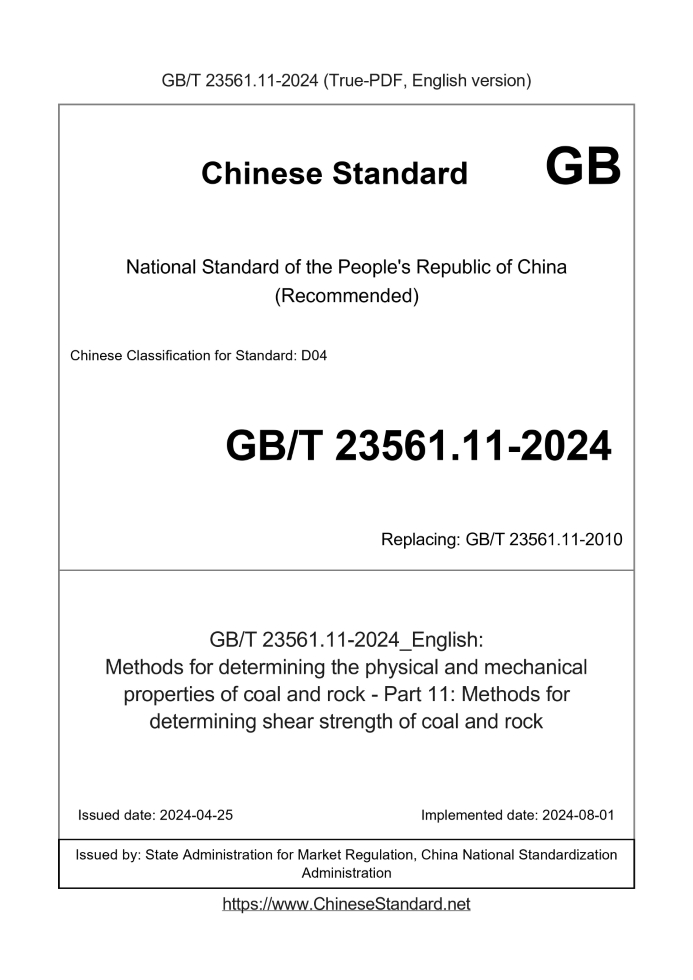 GB/T 23561.11-2024 (True-PDF, English version)

Chinese Standard GB

National Standard of the People's Republic of China
(Recommended)

Chinese Classification for Standard: D04

GB/T 23561.11-2024

Replacing: GB/T 23561.11-2010

GB/T 23561.11-2024_English:
Methods for determining the physical and mechanical properties of coal and rock - Part 11: Methods for determining shear strength of coal and rock

Issued date: 2024-04-25

Implemented date: 2024-08-01

Issued by: State Administration for Market Regulation, China National Standardization Administration

https://www.ChineseStandard.net